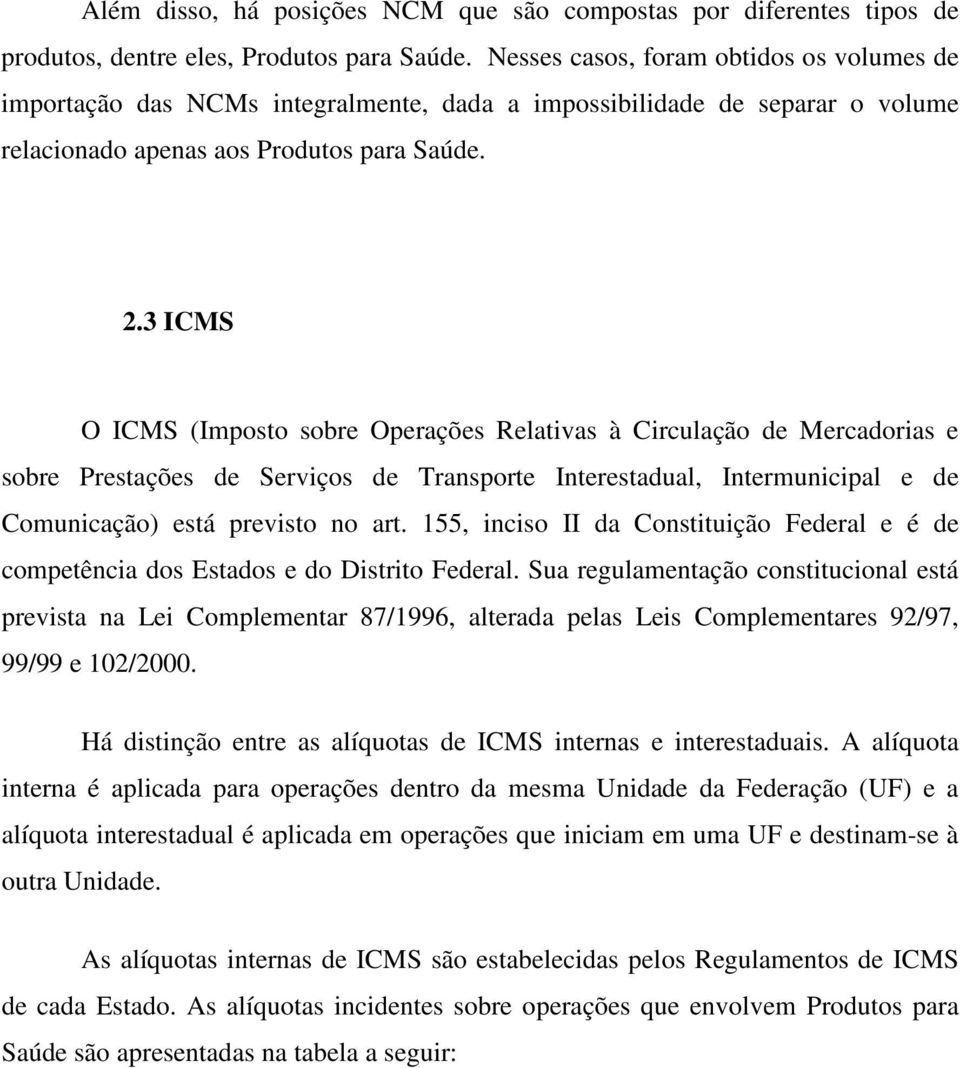 Além disso, há posições NCM que são compostas por diferentes tipos de produtos, dentre eles, Produtos para Saúde. Nesses casos, foram obtidos os volumes de importação das NCMs integralmente, dada a impossibilidade de separar o volume relacionado apenas aos Produtos para Saúde.

2.3 ICMS

O ICMS (Imposto sobre Operações Relativas à Circulação de Mercadorias e sobre Prestações de Serviços de Transporte Interestadual, Intermunicipal e de Comunicação) está previsto no art. 155, inciso II da Constituição Federal e é de competência dos Estados e do Distrito Federal. Sua regulamentação constitucional está prevista na Lei Complementar 87/1996, alterada pelas Leis Complementares 92/97, 99/99 e 102/2000.

Há distinção entre as alíquotas de ICMS internas e interestaduais. A alíquota interna é aplicada para operações dentro da mesma Unidade da Federação (UF) e a alíquota interestadual é aplicada em operações que iniciam em uma UF e destinam-se à outra Unidade.

As alíquotas internas de ICMS são estabelecidas pelos Regulamentos de ICMS de cada Estado. As alíquotas incidentes sobre operações que envolvem Produtos para Saúde são apresentadas na tabela a seguir: